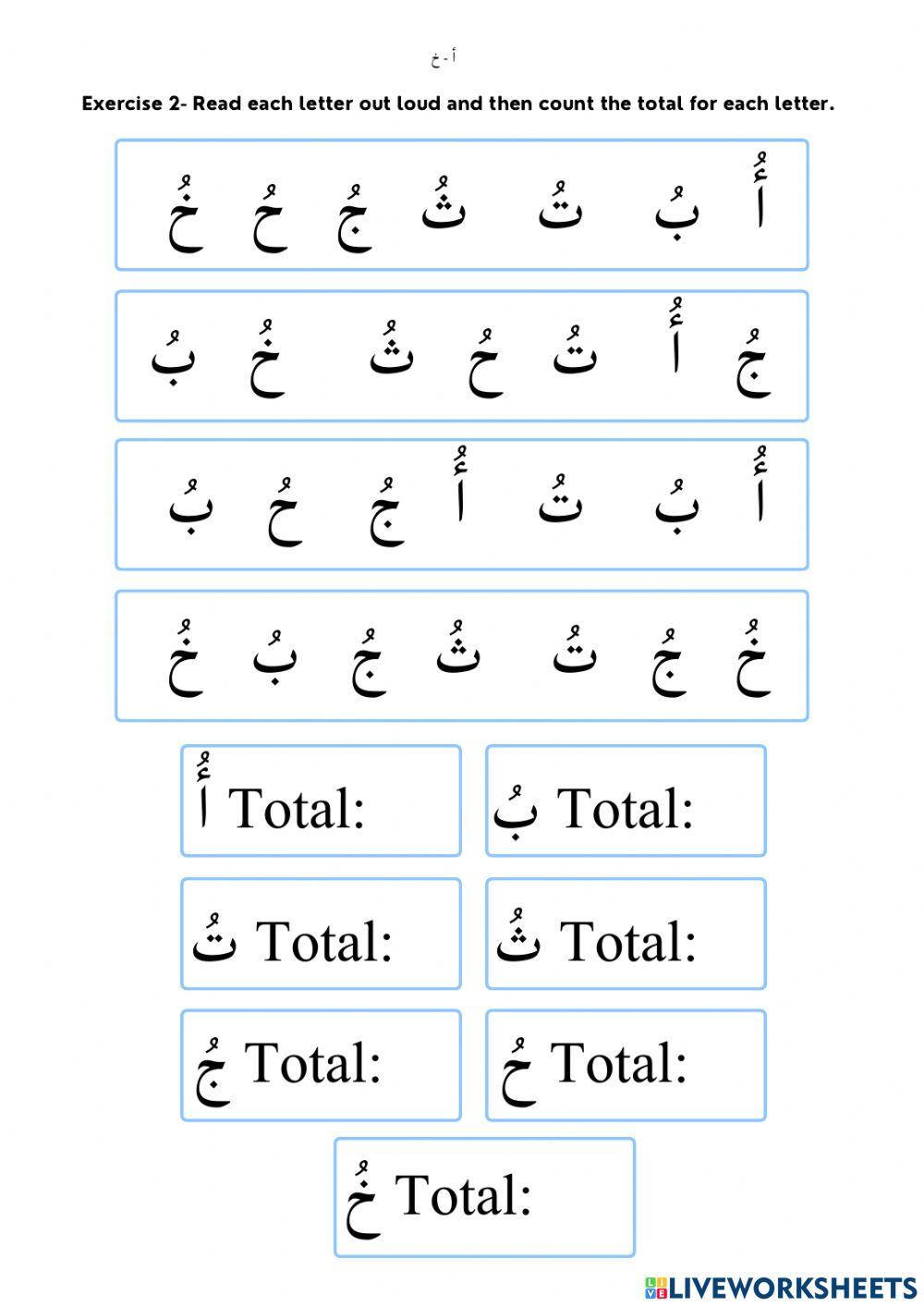 أ - خ

Exercise 2- Read each letter out loud and then count the total for each letter.

أُ بُ تُ ثُ جُ حُ خُ

جُ أُ تُ حُ ثُ خُ بُ

أُ بُ تُ أُ جُ حُ بُ

خُ جُ تُ ثُ جُ بُ خُ

أُ Total:

بُ Total:

تُ Total:

ثُ Total:

جُ Total:

حُ Total:

خُ Total:

LIVEWORKSHEETS